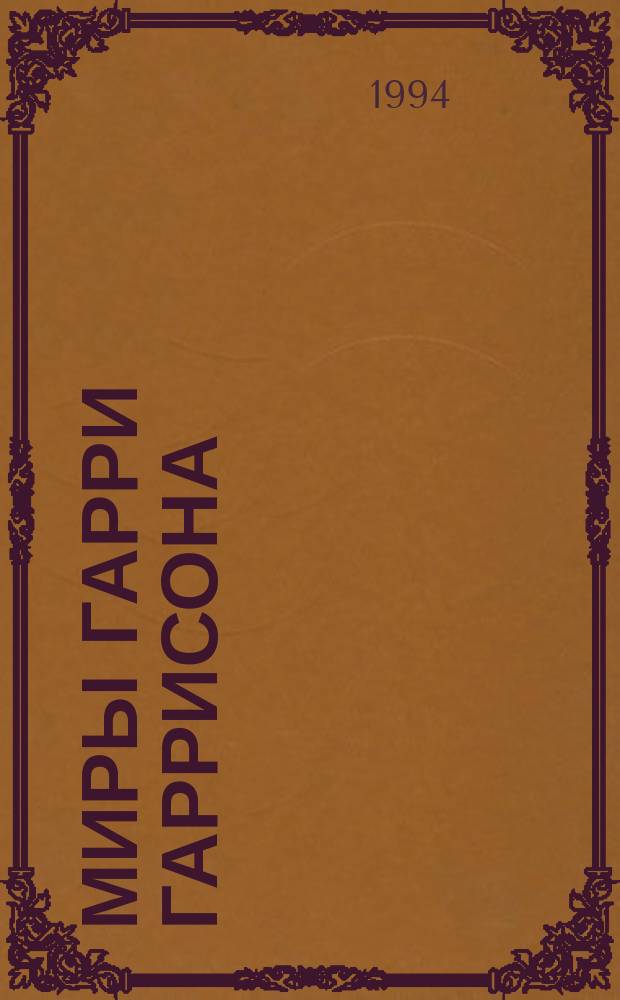 1994

МИРЫ ГАРРИ ГАРРИСОНА